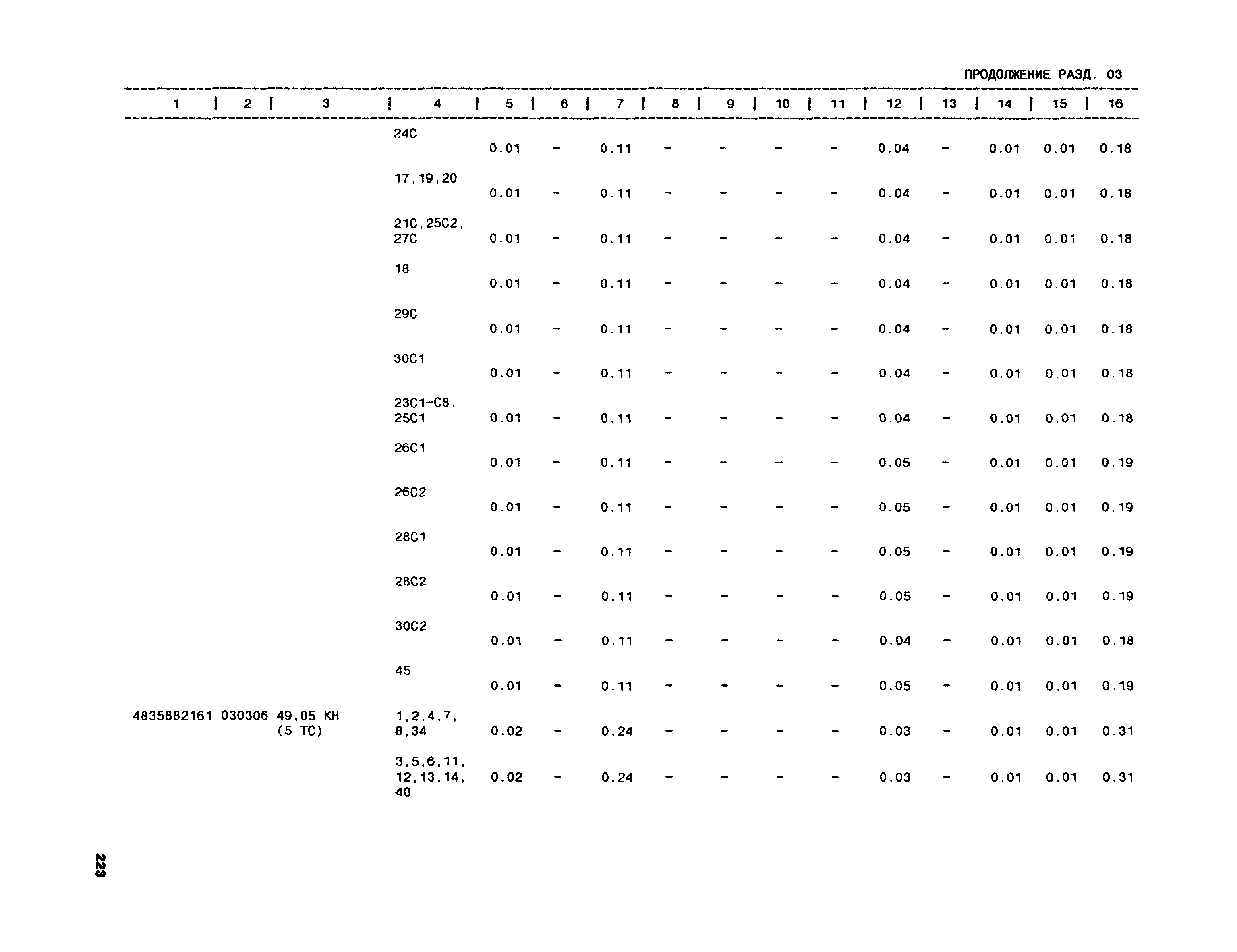 ПРОДОЛЖЕНИЕ РАЗД. 03

| 1 | 2 | 3 | 4 | 5 | 6 | 7 | 8 | 9 | 10 | 11 | 12 | 13 | 14 | 15 | 16 |
|---|---|---|---|---|---|---|---|---|---|---|---|---|---|---|---|
| | | | 24С | 0.01 | - | 0.11 | - | - | - | - | 0.04 | - | 0.01 | 0.01 | 0.18 |
| | | | 17,19,20 | 0.01 | - | 0.11 | - | - | - | - | 0.04 | - | 0.01 | 0.01 | 0.18 |
| | | | 21С,25С2, 27С | 0.01 | - | 0.11 | - | - | - | - | 0.04 | - | 0.01 | 0.01 | 0.18 |
| | | | 18 | 0.01 | - | 0.11 | - | - | - | - | 0.04 | - | 0.01 | 0.01 | 0.18 |
| | | | 29С | 0.01 | - | 0.11 | - | - | - | - | 0.04 | - | 0.01 | 0.01 | 0.18 |
| | | | 30С1 | 0.01 | - | 0.11 | - | - | - | - | 0.04 | - | 0.01 | 0.01 | 0.18 |
| | | | 23С1-С8, 25С1 | 0.01 | - | 0.11 | - | - | - | - | 0.04 | - | 0.01 | 0.01 | 0.18 |
| | | | 26С1 | 0.01 | - | 0.11 | - | - | - | - | 0.05 | - | 0.01 | 0.01 | 0.19 |
| | | | 26С2 | 0.01 | - | 0.11 | - | - | - | - | 0.05 | - | 0.01 | 0.01 | 0.19 |
| | | | 28С1 | 0.01 | - | 0.11 | - | - | - | - | 0.05 | - | 0.01 | 0.01 | 0.19 |
| | | | 28С2 | 0.01 | - | 0.11 | - | - | - | - | 0.05 | - | 0.01 | 0.01 | 0.19 |
| | | | 30С2 | 0.01 | - | 0.11 | - | - | - | - | 0.04 | - | 0.01 | 0.01 | 0.18 |
| | | | 45 | 0.01 | - | 0.11 | - | - | - | - | 0.05 | - | 0.01 | 0.01 | 0.19 |
| 4835882161 | 030306 | 49,05 КН (5 ТС) | 1,2,4,7, 8,34 | 0.02 | - | 0.24 | - | - | - | - | 0.03 | - | 0.01 | 0.01 | 0.31 |
| | | | 3,5,6,11, 12,13,14, 40 | 0.02 | - | 0.24 | - | - | - | - | 0.03 | - | 0.01 | 0.01 | 0.31 |

223